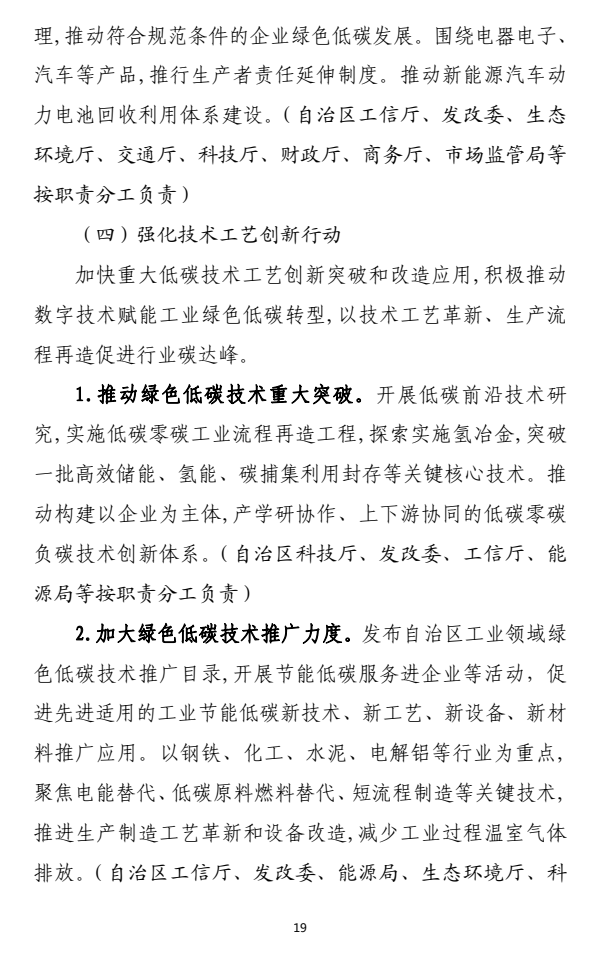 理，推动符合规范条件的企业绿色低碳发展。围绕电器电子、汽车等产品，推行生产者责任延伸制度。推动新能源汽车动力电池回收利用体系建设。（自治区工信厅、发改委、生态环境厅、交通厅、科技厅、财政厅、商务厅、市场监管局等按职责分工负责）

（四）强化技术工艺创新行动

加快重大低碳技术工艺创新突破和改造应用，积极推动数字技术赋能工业绿色低碳转型，以技术工艺革新、生产流程再造促进行业碳达峰。

1.推动绿色低碳技术重大突破。开展低碳前沿技术研究，实施低碳零碳工业流程再造工程，探索实施氢冶金，突破一批高效储能、氢能、碳捕集利用封存等关键核心技术。推动构建以企业为主体，产学研协作、上下游协同的低碳零碳负碳技术创新体系。（自治区科技厅、发改委、工信厅、能源局等按职责分工负责）

2.加大绿色低碳技术推广力度。发布自治区工业领域绿色低碳技术推广目录，开展节能低碳服务进企业等活动，促进先进适用的工业节能低碳新技术、新工艺、新设备、新材料推广应用。以钢铁、化工、水泥、电解铝等行业为重点，聚焦电能替代、低碳原料燃料替代、短流程制造等关键技术，推进生产制造工艺革新和设备改造，减少工业过程温室气体排放。（自治区工信厅、发改委、能源局、生态环境厅、科

19